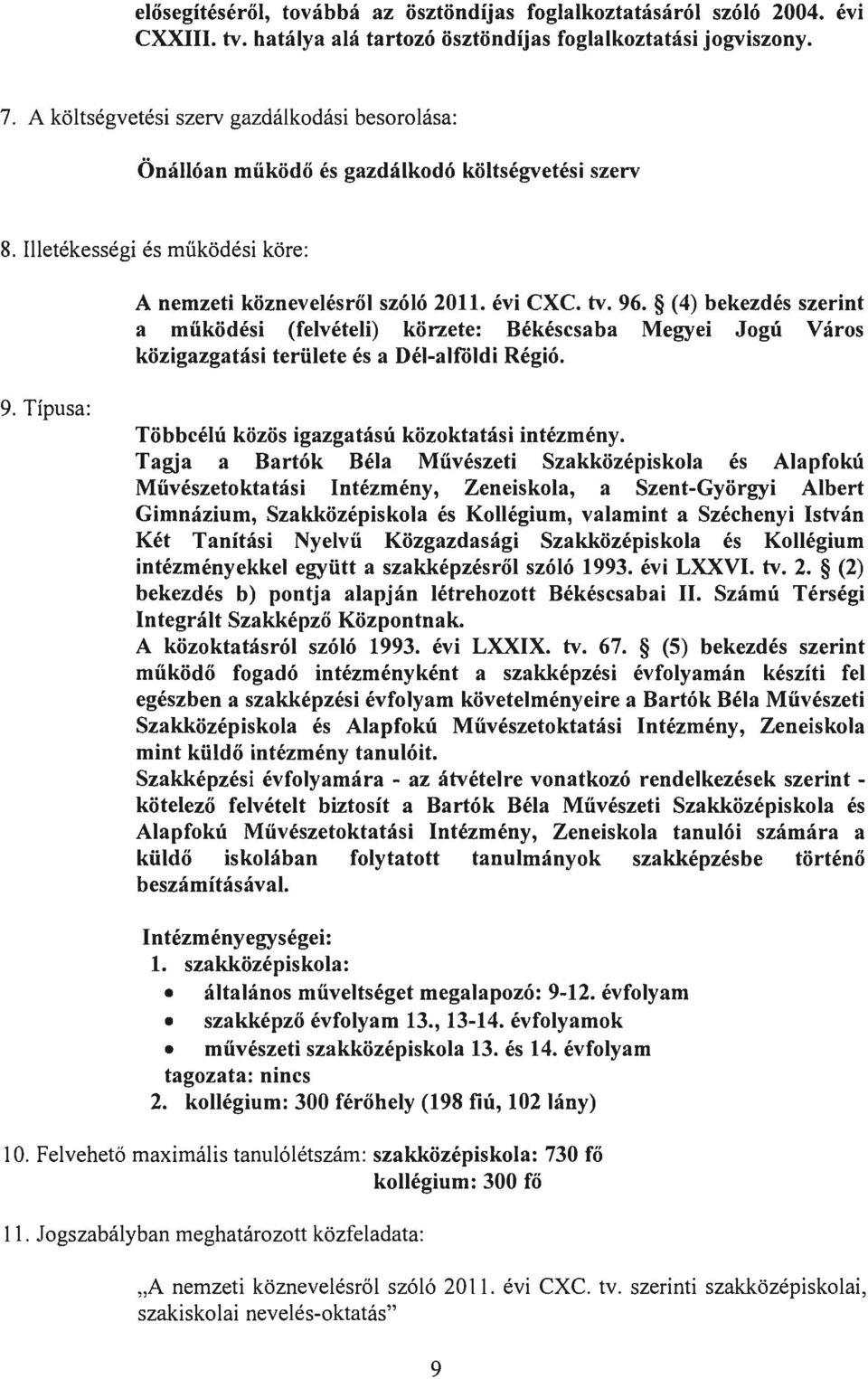 elősegítéséről, továbbá az ösztöndíjas foglalkoztatásáról szóló 2004. évi CXXIII. tv. hatálya alá tartozó ösztöndíjas foglalkoztatási jogviszony.

7. A költségvetési szerv gazdálkodási besorolása:

Önállóan működő és gazdálkodó költségvetési szerv

8. Illetékességi és működési köre:

A nemzeti köznevelésről szóló 2011. évi CXC. tv. 96. § (4) bekezdés szerint a működési (felvételi) körzete: Békéscsaba Megyei Jogú Város közigazgatási területe és a Dél-alföldi Régió.

9. Típusa:

Többcélú közös igazgatású közoktatási intézmény.
Tagja a Bartók Béla Művészeti Szakközépiskola és Alapfokú Művészetoktatási Intézmény, Zeneiskola, a Szent-Györgyi Albert Gimnázium, Szakközépiskola és Kollégium, valamint a Széchenyi István Két Tanítási Nyelvű Közgazdasági Szakközépiskola és Kollégium intézményekkel együtt a szakképzésről szóló 1993. évi LXXVI. tv. 2. § (2) bekezdés b) pontja alapján létrehozott Békéscsabai II. Számú Térségi Integrált Szakképző Központnak.
A közoktatásról szóló 1993. évi LXXIX. tv. 67. § (5) bekezdés szerint működő fogadó intézményként a szakképzési évfolyamán készíti fel egészben a szakképzési évfolyam követelményeire a Bartók Béla Művészeti Szakközépiskola és Alapfokú Művészetoktatási Intézmény, Zeneiskola mint küldő intézmény tanulóit.
Szakképzési évfolyamára - az átvételre vonatkozó rendelkezések szerint - kötelező felvételt biztosít a Bartók Béla Művészeti Szakközépiskola és Alapfokú Művészetoktatási Intézmény, Zeneiskola tanulói számára a küldő iskolában folytatott tanulmányok szakképzésbe történő beszámításával.

Intézményegységei:
1. szakközépiskola:
• általános műveltséget megalapozó: 9-12. évfolyam
• szakképző évfolyam 13., 13-14. évfolyamok
• művészeti szakközépiskola 13. és 14. évfolyam
tagozata: nincs
2. kollégium: 300 férőhely (198 fiú, 102 lány)

10. Felvehető maximális tanulólétszám: szakközépiskola: 730 fő
kollégium: 300 fő

11. Jogszabályban meghatározott közfeladata:

„A nemzeti köznevelésről szóló 2011. évi CXC. tv. szerinti szakközépiskolai, szakiskolai nevelés-oktatás”

9